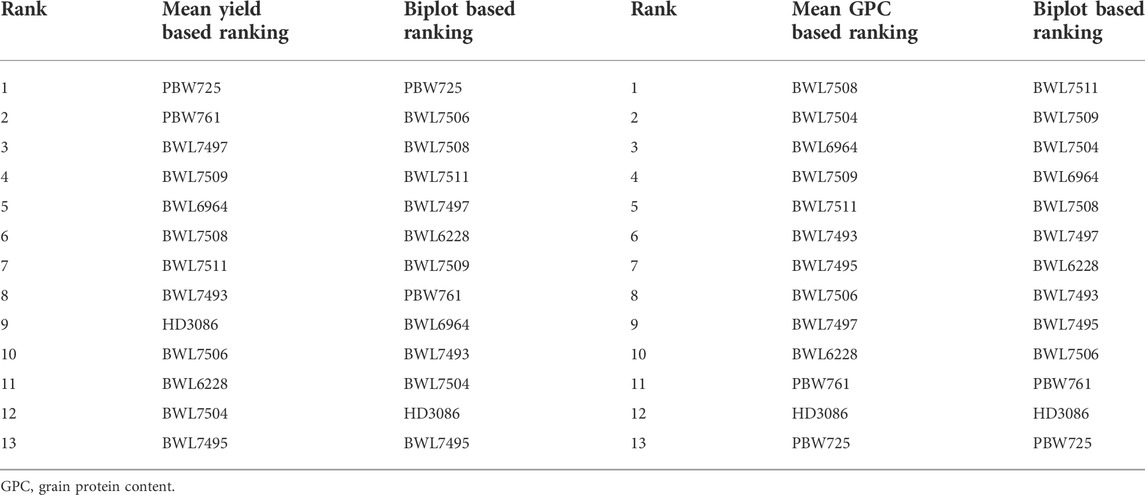 | Rank | Mean yield based ranking | Biplot based ranking | Rank | Mean GPC based ranking | Biplot based ranking |
|---|---|---|---|---|---|
| 1 | PBW725 | PBW725 | 1 | BWL7508 | BWL7511 |
| 2 | PBW761 | BWL7506 | 2 | BWL7504 | BWL7509 |
| 3 | BWL7497 | BWL7508 | 3 | BWL6964 | BWL7504 |
| 4 | BWL7509 | BWL7511 | 4 | BWL7509 | BWL6964 |
| 5 | BWL6964 | BWL7497 | 5 | BWL7511 | BWL7508 |
| 6 | BWL7508 | BWL6228 | 6 | BWL7493 | BWL7497 |
| 7 | BWL7511 | BWL7509 | 7 | BWL7495 | BWL6228 |
| 8 | BWL7493 | PBW761 | 8 | BWL7506 | BWL7493 |
| 9 | HD3086 | BWL6964 | 9 | BWL7497 | BWL7495 |
| 10 | BWL7506 | BWL7493 | 10 | BWL6228 | BWL7506 |
| 11 | BWL6228 | BWL7504 | 11 | PBW761 | PBW761 |
| 12 | BWL7504 | HD3086 | 12 | HD3086 | HD3086 |
| 13 | BWL7495 | BWL7495 | 13 | PBW725 | PBW725 |

GPC, grain protein content.